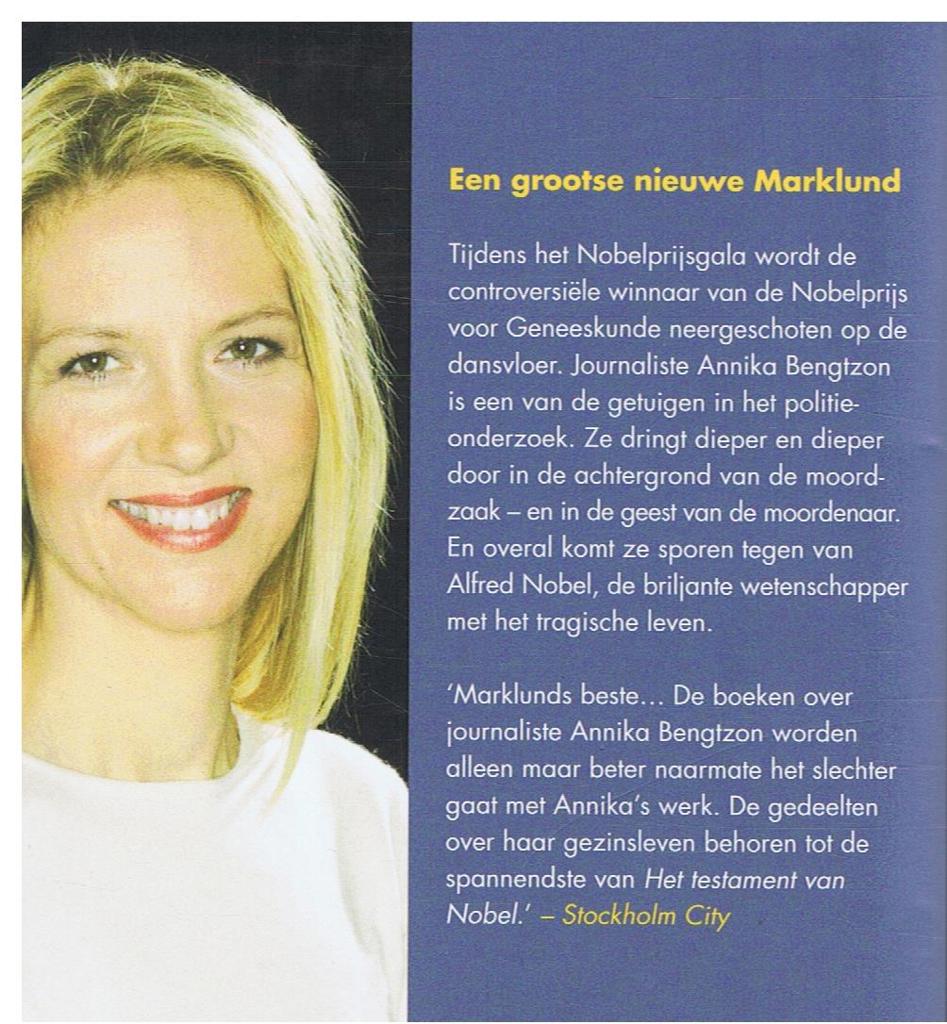 Een grootse nieuwe Marklund

Tijdens het Nobelprijsgala wordt de controversiële winnaar van de Nobelprijs voor Geneeskunde neergeschoten op de dansvloer. Journaliste Annika Bengtzon is een van de getuigen in het politieonderzoek. Ze dringt dieper en dieper door in de achtergrond van de moordzaak – en in de geest van de moordenaar. En overal komt ze sporen tegen van Alfred Nobel, de briljante wetenschapper met het tragische leven.

'Marklunds beste… De boeken over journaliste Annika Bengtzon worden alleen maar beter naarmate het slechter gaat met Annika's werk. De gedeelten over haar gezinsleven behoren tot de spannendste van Het testament van Nobel.' – Stockholm City